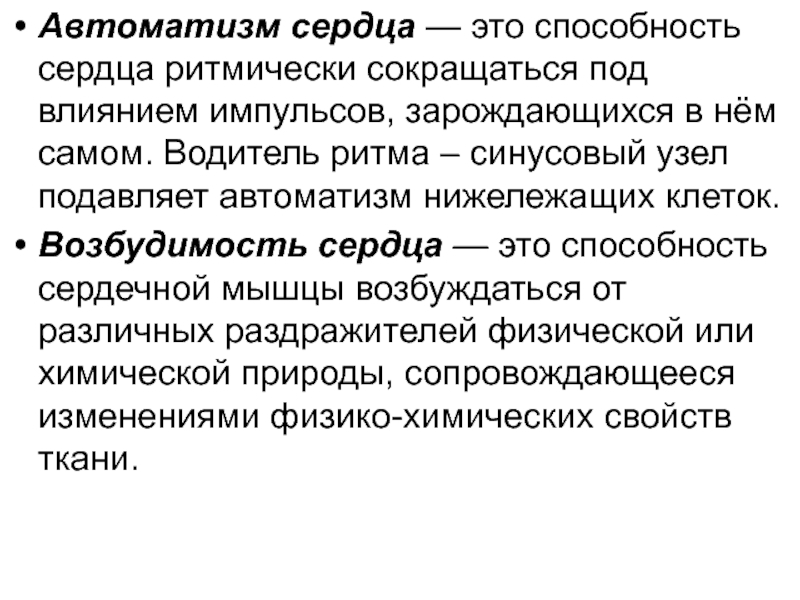 • Автоматизм сердца — это способность сердца ритмически сокращаться под влиянием импульсов, зарождающихся в нём самом. Водитель ритма – синусовый узел подавляет автоматизм нижележащих клеток.

• Возбудимость сердца — это способность сердечной мышцы возбуждаться от различных раздражителей физической или химической природы, сопровождающееся изменениями физико-химических свойств ткани.